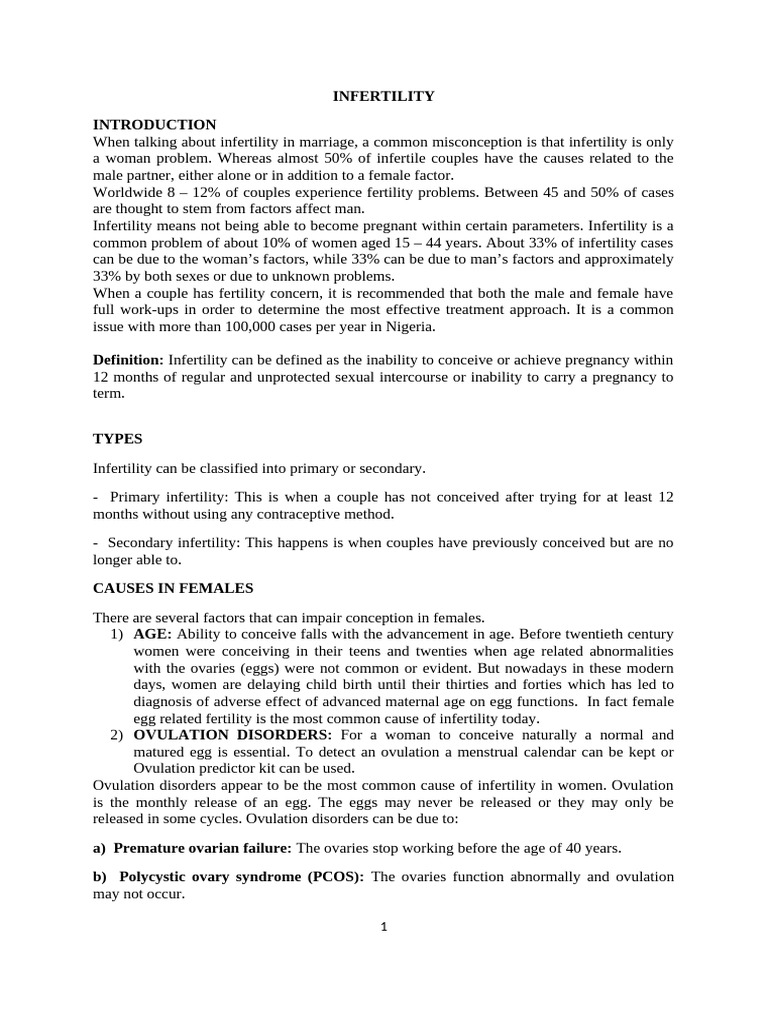 INFERTILITY

INTRODUCTION
When talking about infertility in marriage, a common misconception is that infertility is only a woman problem. Whereas almost 50% of infertile couples have the causes related to the male partner, either alone or in addition to a female factor.
Worldwide 8 – 12% of couples experience fertility problems. Between 45 and 50% of cases are thought to stem from factors affect man.
Infertility means not being able to become pregnant within certain parameters. Infertility is a common problem of about 10% of women aged 15 – 44 years. About 33% of infertility cases can be due to the woman's factors, while 33% can be due to man's factors and approximately 33% by both sexes or due to unknown problems.
When a couple has fertility concern, it is recommended that both the male and female have full work-ups in order to determine the most effective treatment approach. It is a common issue with more than 100,000 cases per year in Nigeria.

Definition: Infertility can be defined as the inability to conceive or achieve pregnancy within 12 months of regular and unprotected sexual intercourse or inability to carry a pregnancy to term.

TYPES

Infertility can be classified into primary or secondary.

- Primary infertility: This is when a couple has not conceived after trying for at least 12 months without using any contraceptive method.

- Secondary infertility: This happens is when couples have previously conceived but are no longer able to.

CAUSES IN FEMALES

There are several factors that can impair conception in females.
1) AGE: Ability to conceive falls with the advancement in age. Before twentieth century women were conceiving in their teens and twenties when age related abnormalities with the ovaries (eggs) were not common or evident. But nowadays in these modern days, women are delaying child birth until their thirties and forties which has led to diagnosis of adverse effect of advanced maternal age on egg functions. In fact female egg related fertility is the most common cause of infertility today.
2) OVULATION DISORDERS: For a woman to conceive naturally a normal and matured egg is essential. To detect an ovulation a menstrual calendar can be kept or Ovulation predictor kit can be used.
Ovulation disorders appear to be the most common cause of infertility in women. Ovulation is the monthly release of an egg. The eggs may never be released or they may only be released in some cycles. Ovulation disorders can be due to:

a) Premature ovarian failure: The ovaries stop working before the age of 40 years.

b) Polycystic ovary syndrome (PCOS): The ovaries function abnormally and ovulation may not occur.

1